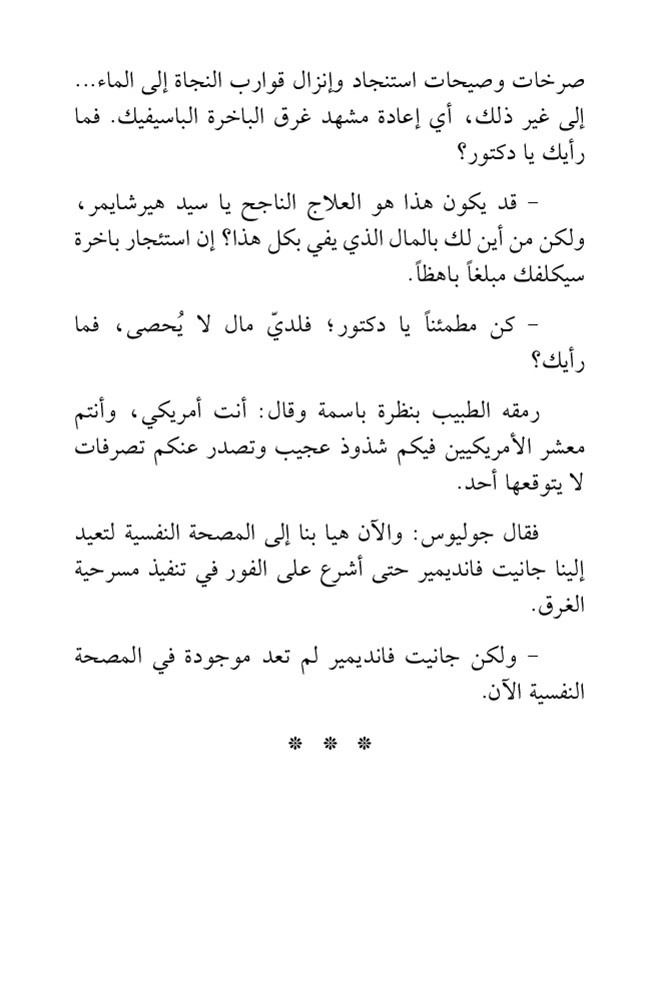 صرخات وصيحات استنجاد وإنزال قوارب النجاة إلى الماء... إلى غير ذلك، أي إعادة مشهد غرق الباخرة الباسيفيك. فما رأيك يا دكتور؟

- قد يكون هذا هو العلاج الناجح يا سيد هيرشايمر، ولكن من أين لك بالمال الذي يفي بكل هذا؟ إن استئجار باخرة سيكلفك مبلغاً باهظاً.

- كن مطمئناً يا دكتور؛ فلديّ مال لا يُحصى، فما رأيك؟

رمقه الطبيب بنظرة باسمة وقال: أنت أمريكي، وأنتم معشر الأمريكيين فيكم شذوذ عجيب وتصدر عنكم تصرفات لا يتوقعها أحد.

فقال جوليوس: والآن هيا بنا إلى المصحة النفسية لتعيد إلينا جانيت فانديمير حتى أشرع على الفور في تنفيذ مسرحية الغرق.

- ولكن جانيت فانديمير لم تعد موجودة في المصحة النفسية الآن.

* * *